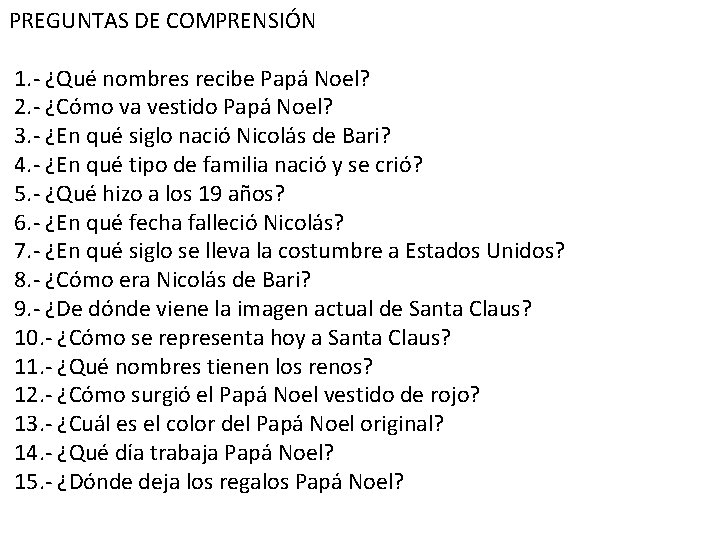 PREGUNTAS DE COMPRENSIÓN

1.- ¿Qué nombres recibe Papá Noel?
2.- ¿Cómo va vestido Papá Noel?
3.- ¿En qué siglo nació Nicolás de Bari?
4.- ¿En qué tipo de familia nació y se crió?
5.- ¿Qué hizo a los 19 años?
6.- ¿En qué fecha falleció Nicolás?
7.- ¿En qué siglo se lleva la costumbre a Estados Unidos?
8.- ¿Cómo era Nicolás de Bari?
9.- ¿De dónde viene la imagen actual de Santa Claus?
10.- ¿Cómo se representa hoy a Santa Claus?
11.- ¿Qué nombres tienen los renos?
12.- ¿Cómo surgió el Papá Noel vestido de rojo?
13.- ¿Cuál es el color del Papá Noel original?
14.- ¿Qué día trabaja Papá Noel?
15.- ¿Dónde deja los regalos Papá Noel?